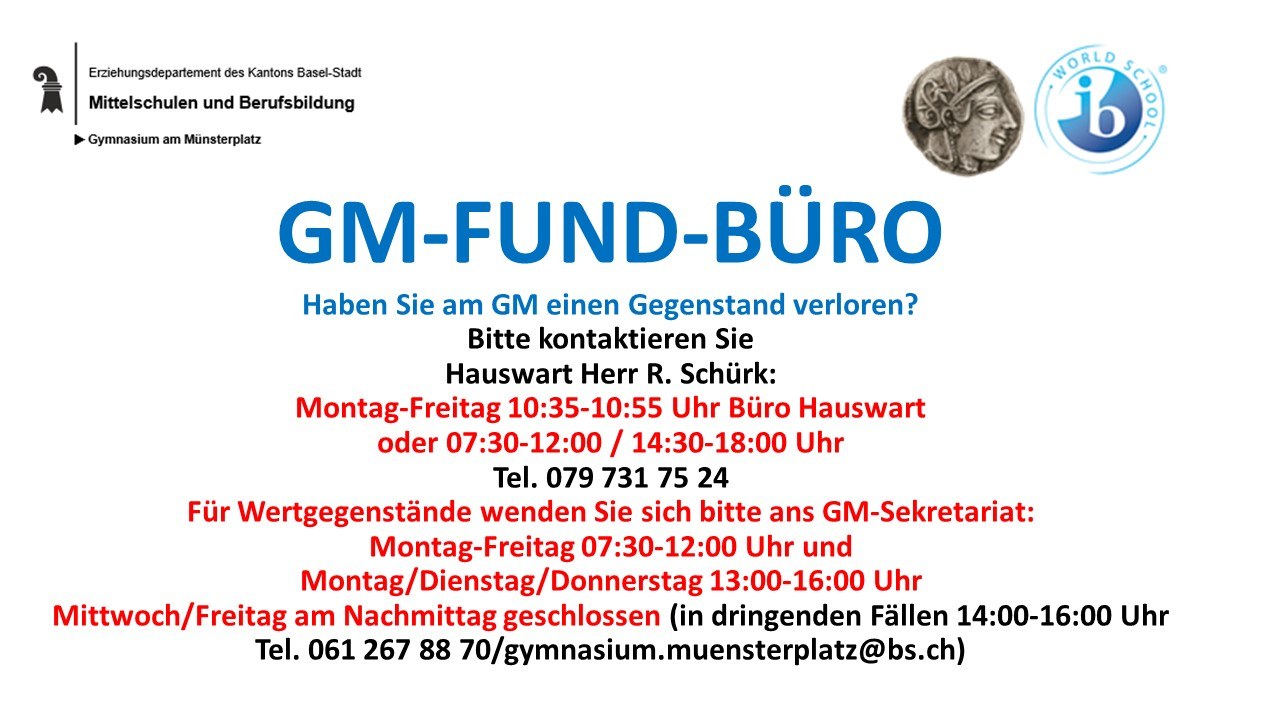 Erziehungsdepartement des Kantons Basel-Stadt
Mittelschulen und Berufsbildung
▶ Gymnasium am Münsterplatz

WORLD SCHOOL
ib

GM-FUND-BÜRO

Haben Sie am GM einen Gegenstand verloren?
Bitte kontaktieren Sie
Hauswart Herr R. Schürk:
Montag-Freitag 10:35-10:55 Uhr Büro Hauswart
oder 07:30-12:00 / 14:30-18:00 Uhr
Tel. 079 731 75 24
Für Wertgegenstände wenden Sie sich bitte ans GM-Sekretariat:
Montag-Freitag 07:30-12:00 Uhr und
Montag/Dienstag/Donnerstag 13:00-16:00 Uhr
Mittwoch/Freitag am Nachmittag geschlossen (in dringenden Fällen 14:00-16:00 Uhr
Tel. 061 267 88 70/gymnasium.muensterplatz@bs.ch)